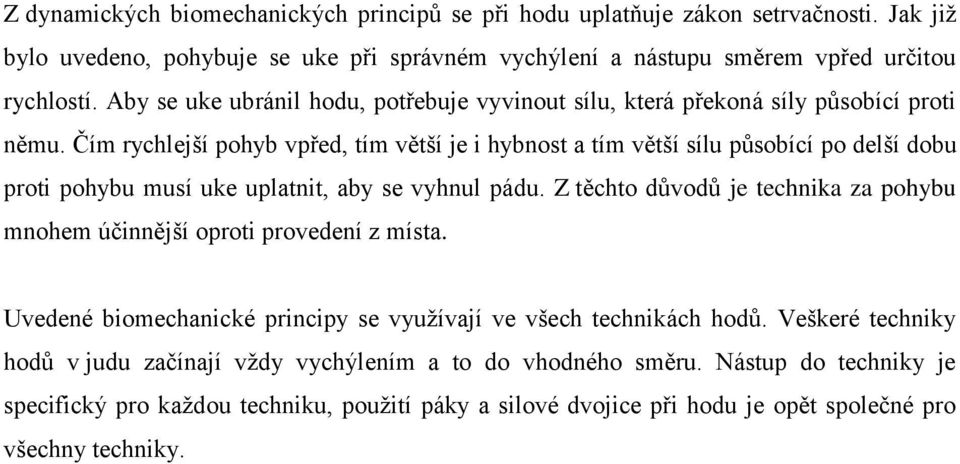 Z dynamických biomechanických principů se při hodu uplatňuje zákon setrvačnosti. Jak již bylo uvedeno, pohybuje se uke při správném vychýlení a nástupu směrem vpřed určitou rychlostí. Aby se uke ubránil hodu, potřebuje vyvinout sílu, která překoná síly působící proti němu. Čím rychlejší pohyb vpřed, tím větší je i hybnost a tím větší sílu působící po delší dobu proti pohybu musí uke uplatnit, aby se vyhnul pádu. Z těchto důvodů je technika za pohybu mnohem účinnější oproti provedení z místa.

Uvedené biomechanické principy se využívají ve všech technikách hodů. Veškeré techniky hodů v judu začínají vždy vychýlením a to do vhodného směru. Nástup do techniky je specifický pro každou techniku, použití páky a silové dvojice při hodu je opět společné pro všechny techniky.